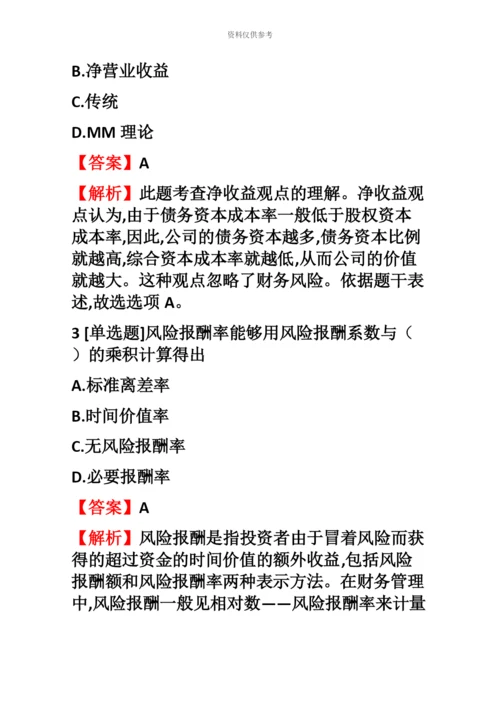 资料仅供参考

B.净营业收益

C.传统

D.MM 理论

【答案】A

【解析】此题考查净收益观点的理解。净收益观点认为,由于债务资本成本率一般低于股权资本成本率,因此,公司的债务资本越多,债务资本比例就越高,综合资本成本率就越低,从而公司的价值就越大。这种观点忽略了财务风险。依据题干表述,故选选项 A。

3 [单选题]风险报酬率能够用风险报酬系数与（ ）的乘积计算得出

A.标准离差率

B.时间价值率

C.无风险报酬率

D.必要报酬率

【答案】A

【解析】风险报酬是指投资者由于冒着风险而获得的超过资金的时间价值的额外收益,包括风险报酬额和风险报酬率两种表示方法。在财务管理中,风险报酬一般见相对数——风险报酬率来计量